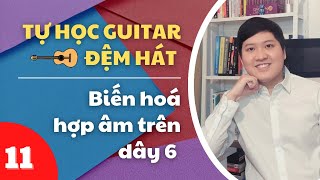 TỰ HỌC GUITAR
ĐỆM HÁT

Biến hoá hợp âm trên dây 6

11